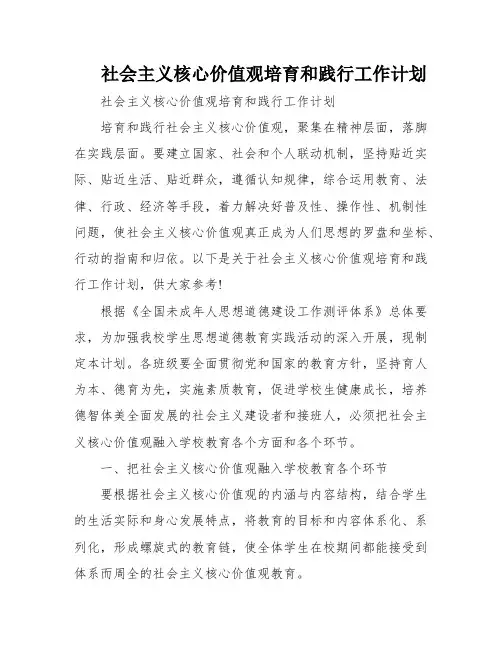 社会主义核心价值观培育和践行工作计划

社会主义核心价值观培育和践行工作计划

培育和践行社会主义核心价值观，聚集在精神层面，落脚在实践层面。要建立国家、社会和个人联动机制，坚持贴近实际、贴近生活、贴近群众，遵循认知规律，综合运用教育、法律、行政、经济等手段，着力解决好普及性、操作性、机制性问题，使社会主义核心价值观真正成为人们思想的罗盘和坐标、行动的指南和归依。以下是关于社会主义核心价值观培育和践行工作计划，供大家参考!

根据《全国未成年人思想道德建设工作测评体系》总体要求，为加强我校学生思想道德教育实践活动的深入开展，现制定本计划。各班级要全面贯彻党和国家的教育方针，坚持育人为本、德育为先，实施素质教育，促进学校生健康成长，培养德智体美全面发展的社会主义建设者和接班人，必须把社会主义核心价值观融入学校教育各个方面和各个环节。

一、把社会主义核心价值观融入学校教育各个环节

要根据社会主义核心价值观的内涵与内容结构，结合学生的生活实际和身心发展特点，将教育的目标和内容体系化、系列化，形成螺旋式的教育链，使全体学生在校期间都能接受到体系而周全的社会主义核心价值观教育。